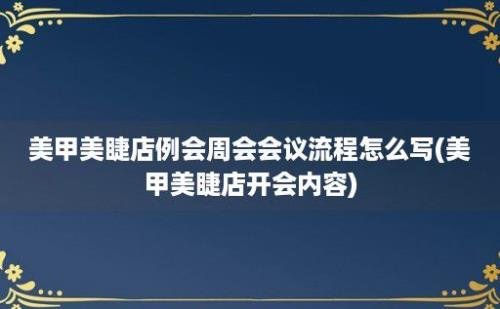 美甲美睫店例会周会会议流程怎么写(美甲美睫店开会内容)